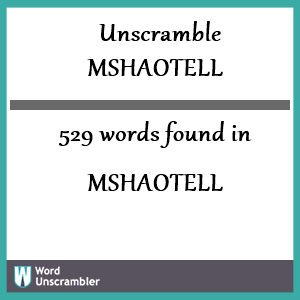 Unscramble
MSHAOTELL

529 words found in

MSHAOTELL

W Word
Unscrambler